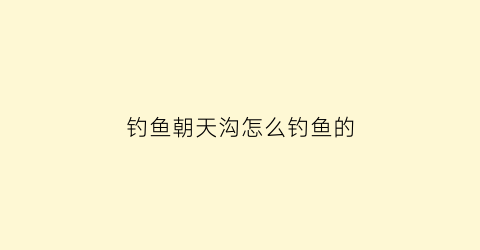 钓鱼朝天沟怎么钓鱼的